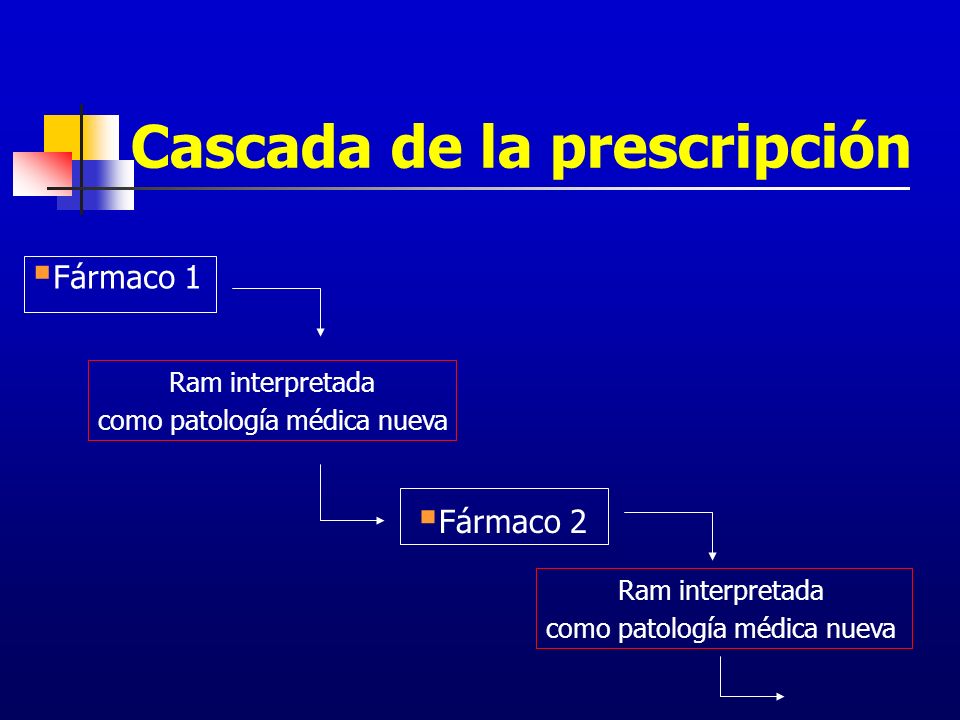 Cascada de la prescripción

Fármaco 1

Ram interpretada
como patología médica nueva

Fármaco 2

Ram interpretada
como patología médica nueva